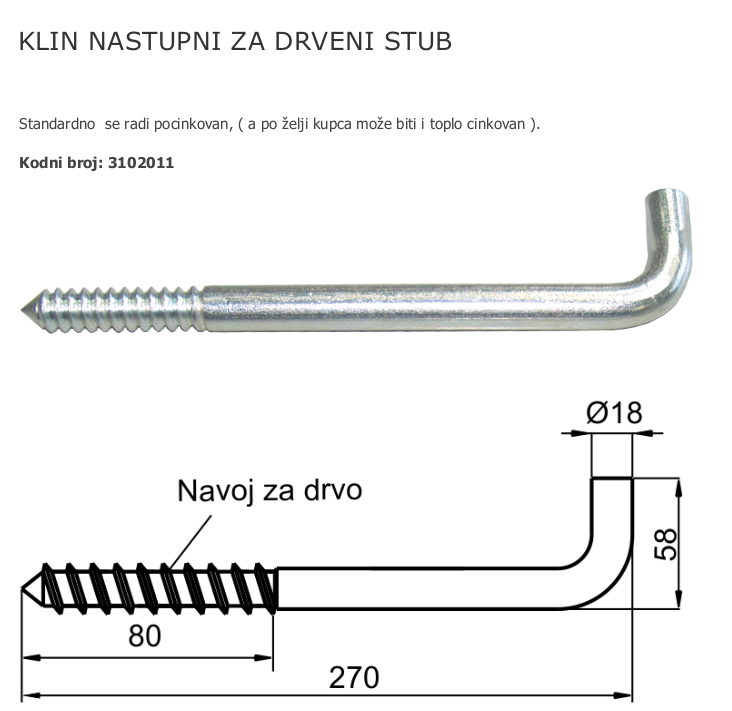 KLIN NASTUPNI ZA DRVENI STUB

Standardno se radi pocinkovan, ( a po želji kupca može biti i toplo cinkovan ).

Kodni broj: 3102011

Ø18

Navoj za drvo

58

80

270